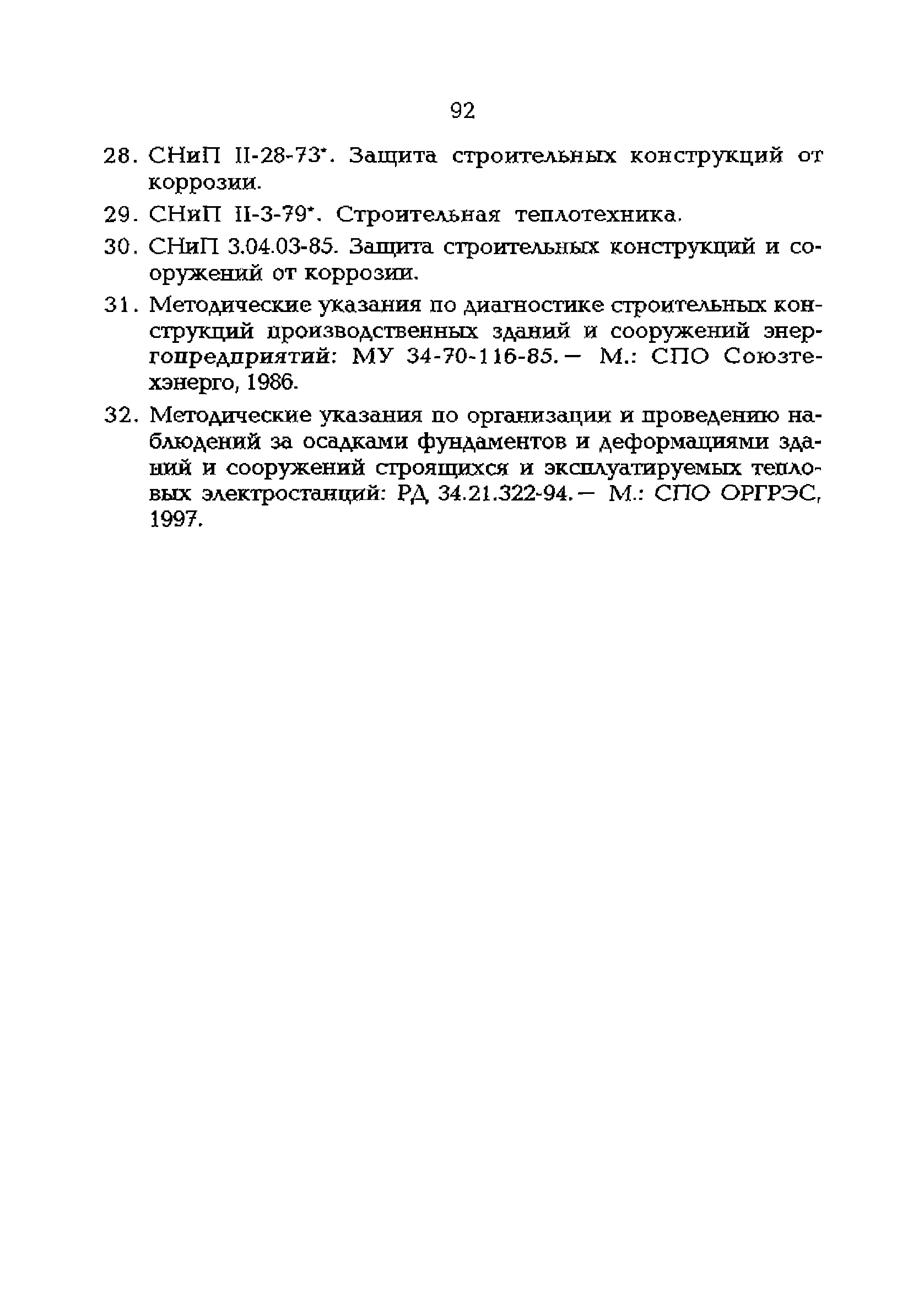 92

28. СНиП II-28-73*. Защита строительных конструкций от коррозии.

29. СНиП II-3-79*. Строительная теплотехника.

30. СНиП 3.04.03-85. Защита строительных конструкций и сооружений от коррозии.

31. Методические указания по диагностике строительных конструкций производственных зданий и сооружений энергопредприятий: МУ 34-70-116-85.— М.: СПО Союзтехэнерго, 1986.

32. Методические указания по организации и проведению наблюдений за осадками фундаментов и деформациями зданий и сооружений строящихся и эксплуатируемых тепловых электростанций: РД 34.21.322-94.— М.: СПО ОРГРЭС, 1997.